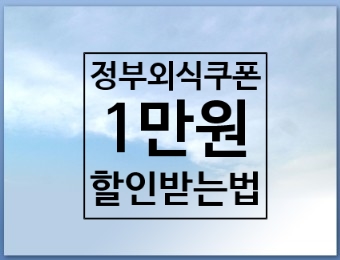 정부외식쿠폰
1만원
할인받는법